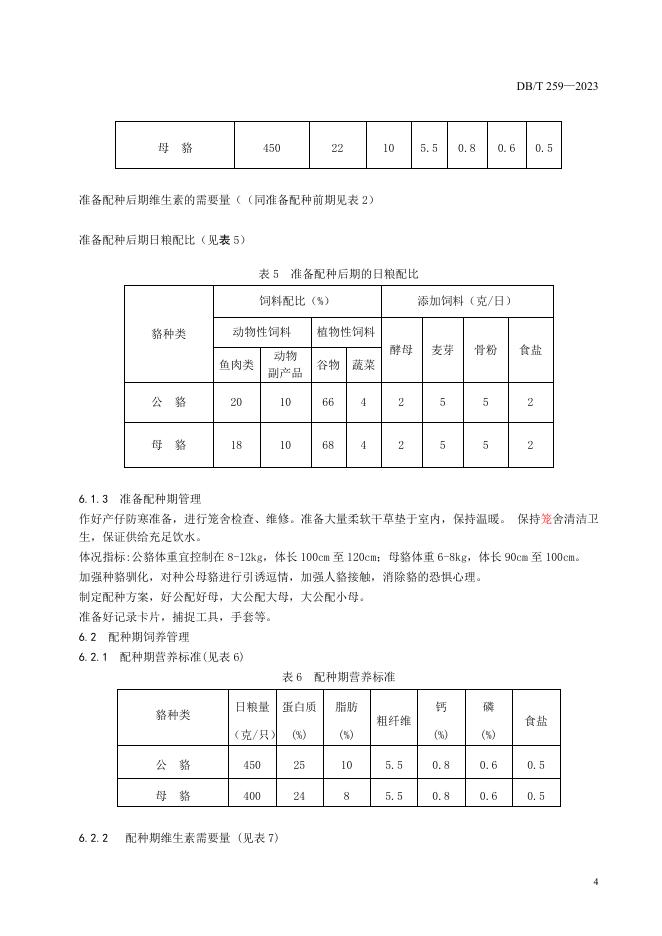 DB/T 259—2023

| 母　貉 | 450 | 22 | 10 | 5.5 | 0.8 | 0.6 | 0.5 |
|---|---|---|---|---|---|---|---|

准备配种后期维生素的需要量（（同准备配种前期见表 2）

准备配种后期日粮配比（见表 5）

表 5　准备配种后期的日粮配比

| 貉种类 | 饲料配比（%） | | | | 添加饲料（克/日） | | | |
|---|---|---|---|---|---|---|---|---|
| | 动物性饲料 | | 植物性饲料 | | 酵母 | 麦芽 | 骨粉 | 食盐 |
| | 鱼肉类 | 动物副产品 | 谷物 | 蔬菜 | | | | |
| 公　貉 | 20 | 10 | 66 | 4 | 2 | 5 | 5 | 2 |
| 母　貉 | 18 | 10 | 68 | 4 | 2 | 5 | 5 | 2 |

6.1.3　准备配种期管理
作好产仔防寒准备，进行笼舍检查、维修。准备大量柔软干草垫于室内，保持温暖。 保持笼舍清洁卫生，保证供给充足饮水。
体况指标:公貉体重宜控制在 8-12kg，体长 100cm 至 120cm；母貉体重 6-8kg，体长 90cm 至 100cm。
加强种貉驯化，对种公母貉进行引诱逗情，加强人貉接触，消除貉的恐惧心理。
制定配种方案，好公配好母，大公配大母，大公配小母。
准备好记录卡片，捕捉工具，手套等。
6.2　配种期饲养管理
6.2.1　配种期营养标准(见表 6)

表 6　配种期营养标准

| 貉种类 | 日粮量（克/只） | 蛋白质(%) | 脂肪(%) | 粗纤维 | 钙(%) | 磷(%) | 食盐 |
|---|---|---|---|---|---|---|---|
| 公　貉 | 450 | 25 | 10 | 5.5 | 0.8 | 0.6 | 0.5 |
| 母　貉 | 400 | 24 | 8 | 5.5 | 0.8 | 0.6 | 0.5 |

6.2.2　配种期维生素需要量（见表 7）

4